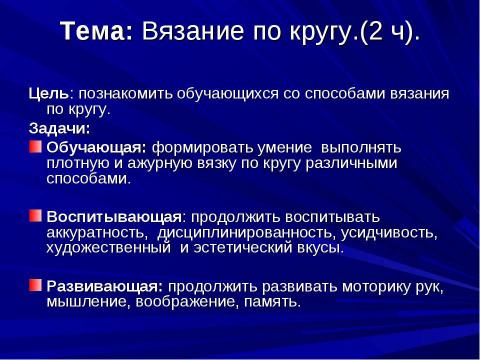 Тема: Вязание по кругу.(2 ч).

Цель: познакомить обучающихся со способами вязания по кругу.

Задачи:

Обучающая: формировать умение выполнять плотную и ажурную вязку по кругу различными способами.

Воспитывающая: продолжить воспитывать аккуратность, дисциплинированность, усидчивость, художественный и эстетический вкусы.

Развивающая: продолжить развивать моторику рук, мышление, воображение, память.